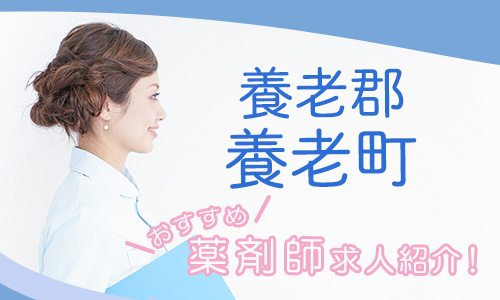 養老郡
養老町

おすすめ
薬剤師求人紹介！